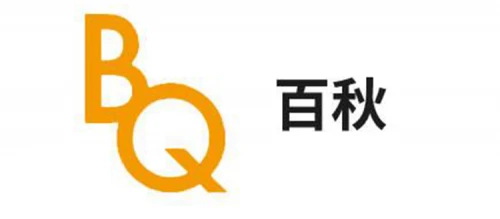 BQ 百秋